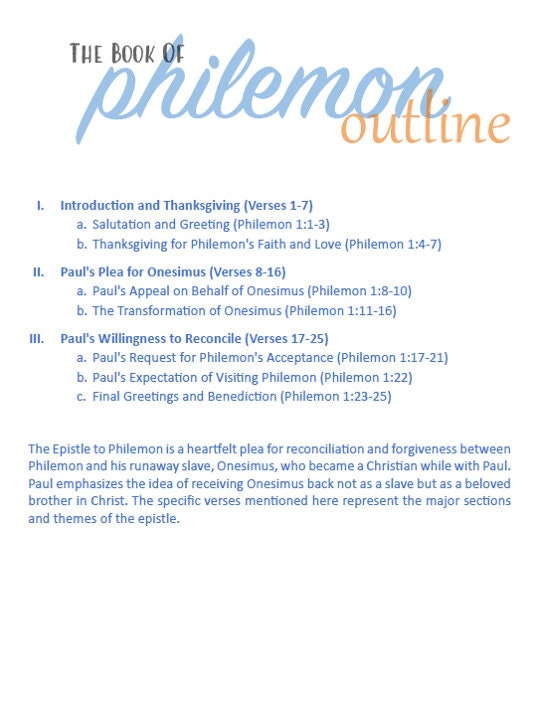 THE BOOK OF
philemon
outline

I. Introduction and Thanksgiving (Verses 1-7)
a. Salutation and Greeting (Philemon 1:1-3)
b. Thanksgiving for Philemon's Faith and Love (Philemon 1:4-7)

II. Paul's Plea for Onesimus (Verses 8-16)
a. Paul's Appeal on Behalf of Onesimus (Philemon 1:8-10)
b. The Transformation of Onesimus (Philemon 1:11-16)

III. Paul's Willingness to Reconcile (Verses 17-25)
a. Paul's Request for Philemon's Acceptance (Philemon 1:17-21)
b. Paul's Expectation of Visiting Philemon (Philemon 1:22)
c. Final Greetings and Benediction (Philemon 1:23-25)

The Epistle to Philemon is a heartfelt plea for reconciliation and forgiveness between Philemon and his runaway slave, Onesimus, who became a Christian while with Paul. Paul emphasizes the idea of receiving Onesimus back not as a slave but as a beloved brother in Christ. The specific verses mentioned here represent the major sections and themes of the epistle.